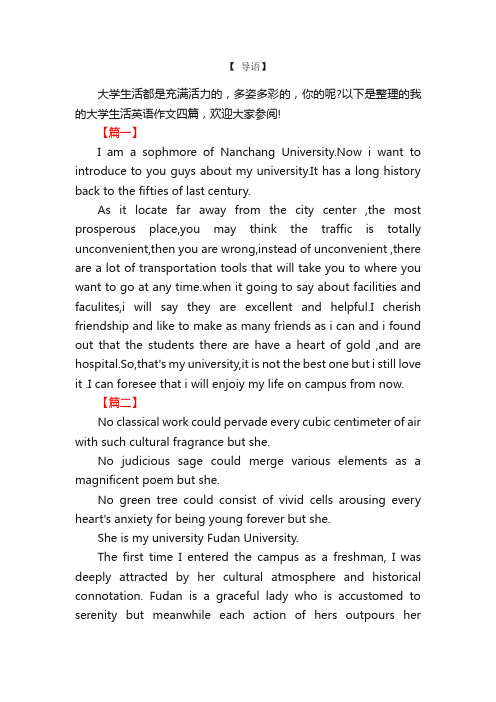 【 导语】

大学生活都是充满活力的，多姿多彩的，你的呢?以下是整理的我的大学生活英语作文四篇，欢迎大家参阅!

【篇一】

I am a sophmore of Nanchang University.Now i want to introduce to you guys about my university.It has a long history back to the fifties of last century.

As it locate far away from the city center ,the most prosperous place,you may think the traffic is totally unconvenient,then you are wrong,instead of unconvenient ,there are a lot of transportation tools that will take you to where you want to go at any time.when it going to say about facilities and faculites,i will say they are excellent and helpful.I cherish friendship and like to make as many friends as i can and i found out that the students there are have a heart of gold ,and are hospital.So,that's my university,it is not the best one but i still love it .I can foresee that i will enjoiy my life on campus from now.

【篇二】

No classical work could pervade every cubic centimeter of air with such cultural fragrance but she.

No judicious sage could merge various elements as a magnificent poem but she.

No green tree could consist of vivid cells arousing every heart's anxiety for being young forever but she.

She is my university Fudan University.

The first time I entered the campus as a freshman, I was deeply attracted by her cultural atmosphere and historical connotation. Fudan is a graceful lady who is accustomed to serenity but meanwhile each action of hers outpours her